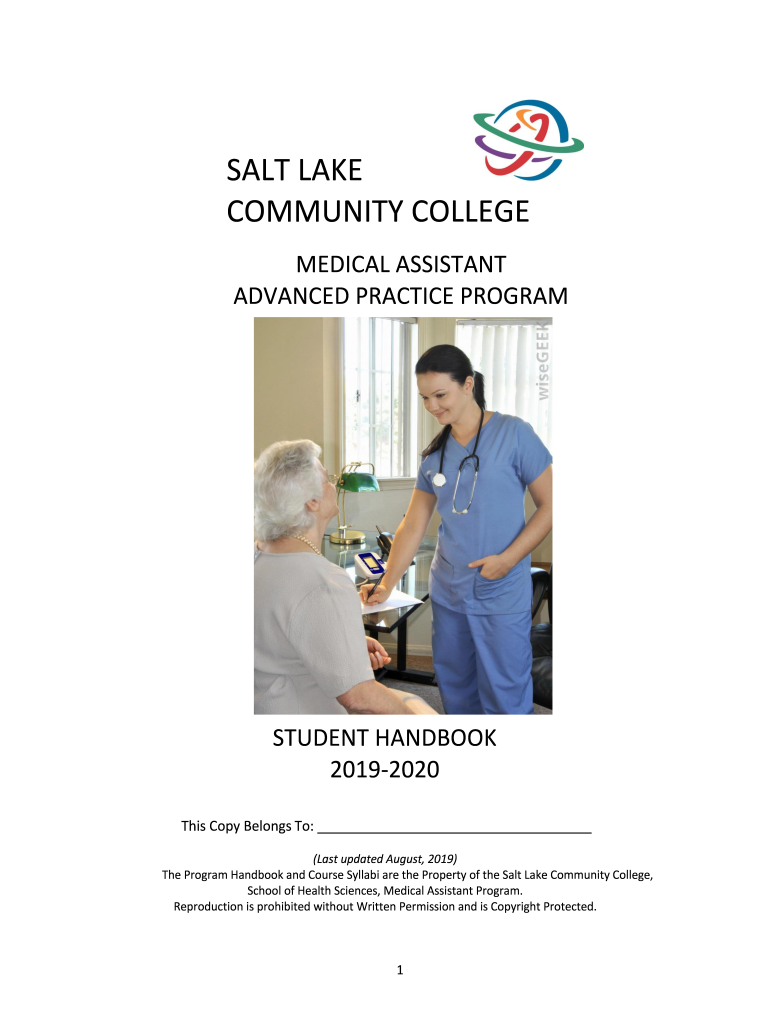 SALT LAKE
COMMUNITY COLLEGE

MEDICAL ASSISTANT
ADVANCED PRACTICE PROGRAM

wiseGEEK

STUDENT HANDBOOK
2019-2020

This Copy Belongs To: ___________________________________

(Last updated August, 2019)
The Program Handbook and Course Syllabi are the Property of the Salt Lake Community College, School of Health Sciences, Medical Assistant Program.
Reproduction is prohibited without Written Permission and is Copyright Protected.

1